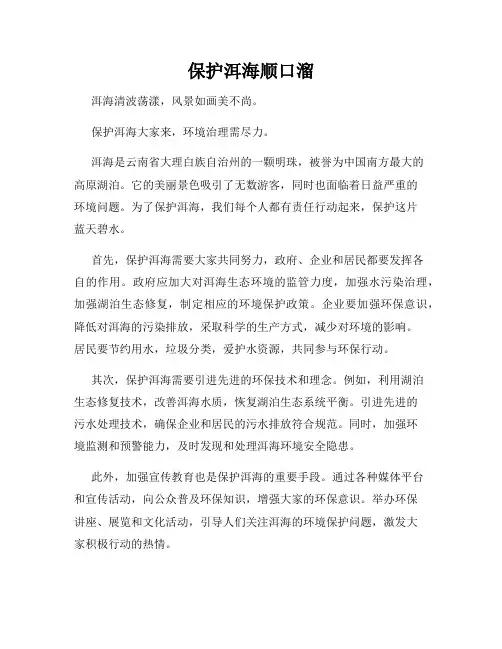 保护洱海顺口溜

洱海清波荡漾，风景如画美不尚。

保护洱海大家来，环境治理需尽力。

洱海是云南省大理白族自治州的一颗明珠，被誉为中国南方最大的高原湖泊。它的美丽景色吸引了无数游客，同时也面临着日益严重的环境问题。为了保护洱海，我们每个人都有责任行动起来，保护这片蓝天碧水。

首先，保护洱海需要大家共同努力，政府、企业和居民都要发挥各自的作用。政府应加大对洱海生态环境的监管力度，加强水污染治理，加强湖泊生态修复，制定相应的环境保护政策。企业要加强环保意识，降低对洱海的污染排放，采取科学的生产方式，减少对环境的影响。居民要节约用水，垃圾分类，爱护水资源，共同参与环保行动。

其次，保护洱海需要引进先进的环保技术和理念。例如，利用湖泊生态修复技术，改善洱海水质，恢复湖泊生态系统平衡。引进先进的污水处理技术，确保企业和居民的污水排放符合规范。同时，加强环境监测和预警能力，及时发现和处理洱海环境安全隐患。

此外，加强宣传教育也是保护洱海的重要手段。通过各种媒体平台和宣传活动，向公众普及环保知识，增强大家的环保意识。举办环保讲座、展览和文化活动，引导人们关注洱海的环境保护问题，激发大家积极行动的热情。